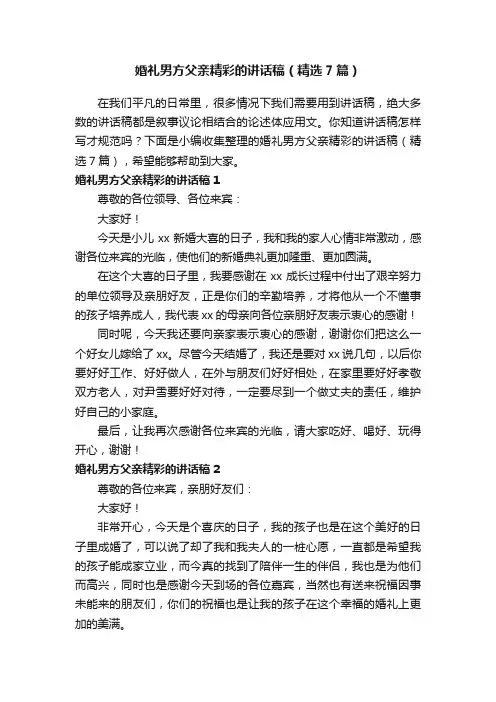 婚礼男方父亲精彩的讲话稿（精选7篇）

在我们平凡的日常里，很多情况下我们需要用到讲话稿，绝大多数的讲话稿都是叙事议论相结合的论述体应用文。你知道讲话稿怎样写才规范吗？下面是小编收集整理的婚礼男方父亲精彩的讲话稿（精选7篇），希望能够帮助到大家。

婚礼男方父亲精彩的讲话稿1

尊敬的各位领导、各位来宾：

大家好！

今天是小儿xx新婚大喜的日子，我和我的家人心情非常激动，感谢各位来宾的光临，使他们的新婚典礼更加隆重、更加圆满。

在这个大喜的日子里，我要感谢在xx成长过程中付出了艰辛努力的单位领导及亲朋好友，正是你们的辛勤培养，才将他从一个不懂事的孩子培养成人，我代表xx的母亲向各位亲朋好友表示衷心的感谢！

同时呢，今天我还要向亲家表示衷心的感谢，谢谢你们把这么一个好女儿嫁给了xx。尽管今天结婚了，我还是要对xx说几句，以后你要好好工作、好好做人，在外与朋友们好好相处，在家里要好好孝敬双方老人，对尹雪要好好对待，一定要尽到一个做丈夫的责任，维护好自己的小家庭。

最后，让我再次感谢各位来宾的光临，请大家吃好、喝好、玩得开心，谢谢！

婚礼男方父亲精彩的讲话稿2

尊敬的各位来宾，亲朋好友们：

大家好！

非常开心，今天是个喜庆的日子，我的孩子也是在这个美好的日子里成婚了，可以说了却了我和我夫人的一桩心愿，一直都是希望我的孩子能成家立业，而今真的找到了陪伴一生的伴侣，我也是为他们而高兴，同时也是感谢今天到场的各位嘉宾，当然也有送来祝福因事未能来的朋友们，你们的祝福也是让我的孩子在这个幸福的婚礼上更加的美满。